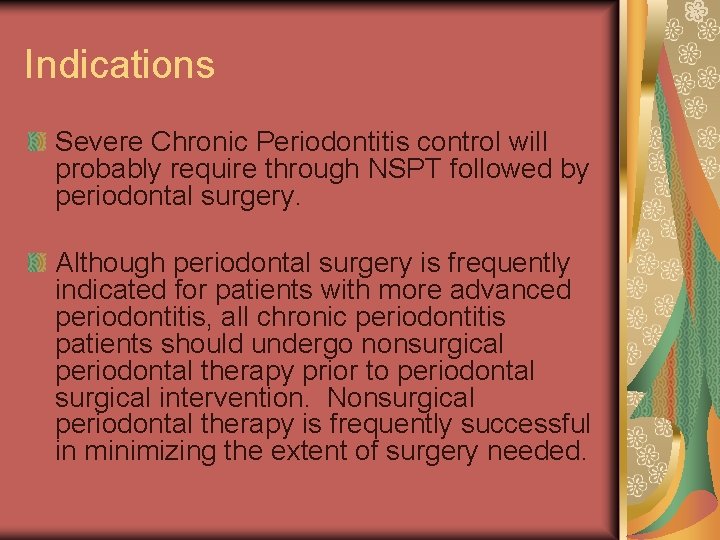 Indications

Severe Chronic Periodontitis control will probably require through NSPT followed by periodontal surgery.

Although periodontal surgery is frequently indicated for patients with more advanced periodontitis, all chronic periodontitis patients should undergo nonsurgical periodontal therapy prior to periodontal surgical intervention. Nonsurgical periodontal therapy is frequently successful in minimizing the extent of surgery needed.